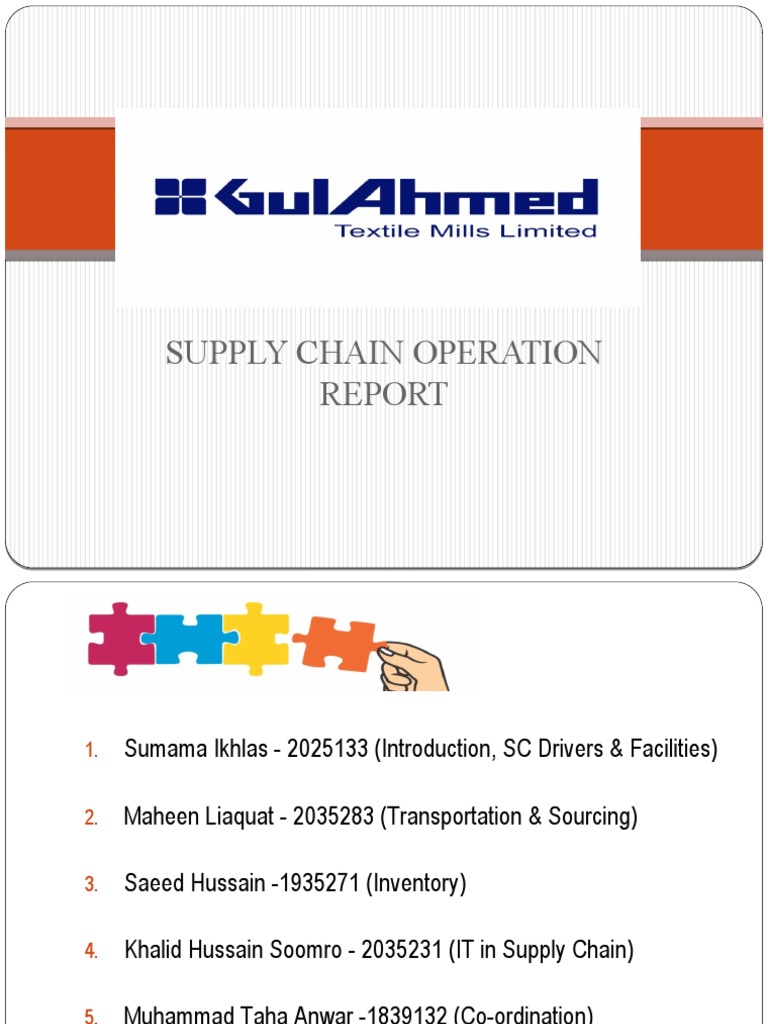 GulAhmed
Textile Mills Limited

SUPPLY CHAIN OPERATION REPORT

1. Sumama Ikhlas - 2025133 (Introduction, SC Drivers & Facilities)

2. Maheen Liaquat - 2035283 (Transportation & Sourcing)

3. Saeed Hussain -1935271 (Inventory)

4. Khalid Hussain Soomro - 2035231 (IT in Supply Chain)

5. Muhammad Taha Anwar -1839132 (Co-ordination)